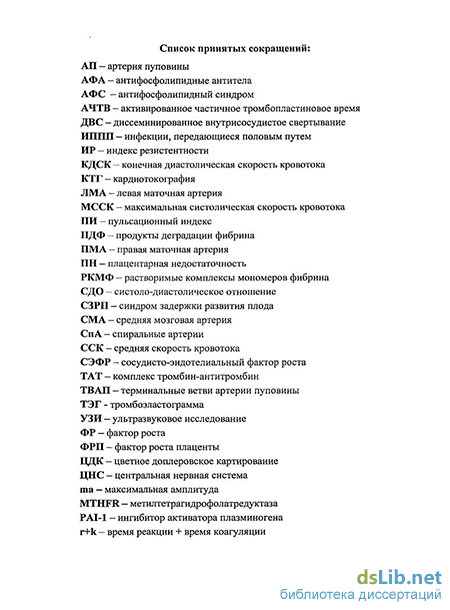 Список принятых сокращений:

АП – артерия пуповины
АФА – антифосфолипидные антитела
АФС – антифосфолипидный синдром
АЧТВ – активированное частичное тромбопластиновое время
ДВС – диссеминированное внутрисосудистое свертывание
ИППП – инфекции, передающиеся половым путем
ИР – индекс резистентности
КДСК – конечная диастолическая скорость кровотока
КТГ – кардиотокография
ЛМА – левая маточная артерия
МССК – максимальная систолическая скорость кровотока
ПИ – пульсационный индекс
ПДФ – продукты деградации фибрина
ПМА – правая маточная артерия
ПН – плацентарная недостаточность
РКМФ – растворимые комплексы мономеров фибрина
СДО – систоло-диастолическое отношение
СЗРП – синдром задержки развития плода
СМА – средняя мозговая артерия
СпА – спиральные артерии
ССК – средняя скорость кровотока
СЭФР – сосудисто-эндотелиальный фактор роста
ТАТ – комплекс тромбин-антитромбин
ТВАП – терминальные ветви артерии пуповины
ТЭГ - тромбоэластограмма
УЗИ – ультразвуковое исследование
ФР – фактор роста
ФРП – фактор роста плаценты
ЦДК – цветное доплеровское картирование
ЦНС – центральная нервная система
ma – максимальная амплитуда
MTHFR – метилтетрагидрофолатредуктаза
PAI-1 – ингибитор активатора плазминогена
r+k – время реакции + время коагуляции

dsLib.net
библиотека диссертаций